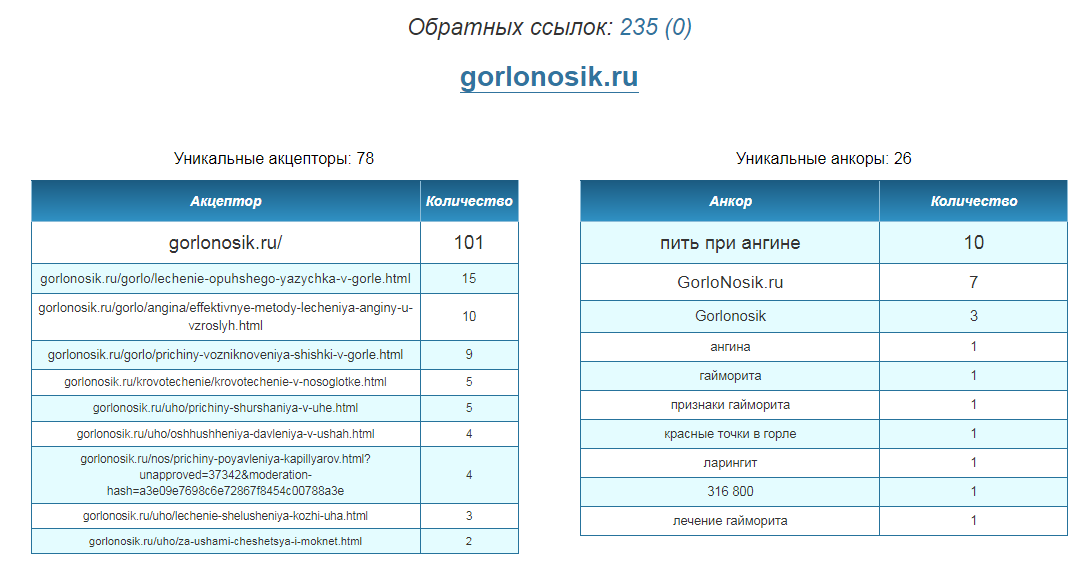 Обратных ссылок: 235 (0)

gorlonosik.ru

Уникальные акцепторы: 78

| Акцептор | Количество |
|---|---|
| gorlonosik.ru/ | 101 |
| gorlonosik.ru/gorlo/lechenie-opuhshego-yazychka-v-gorle.html | 15 |
| gorlonosik.ru/gorlo/angina/effektivnye-metody-lecheniya-anginy-u-vzroslyh.html | 10 |
| gorlonosik.ru/gorlo/prichiny-vozniknoveniya-shishki-v-gorle.html | 9 |
| gorlonosik.ru/krovotechenie/krovotechenie-v-nosoglotke.html | 5 |
| gorlonosik.ru/uho/prichiny-shurshaniya-v-uhe.html | 5 |
| gorlonosik.ru/uho/oshhushheniya-davleniya-v-ushah.html | 4 |
| gorlonosik.ru/nos/prichiny-poyavleniya-kapillyarov.html?unapproved=37342&moderation-hash=a3e09e7698c6e72867f8454c00788a3e | 4 |
| gorlonosik.ru/uho/lechenie-shelusheniya-kozhi-uha.html | 3 |
| gorlonosik.ru/uho/za-ushami-cheshetsya-i-moknet.html | 2 |

Уникальные анкоры: 26

| Анкор | Количество |
|---|---|
| пить при ангине | 10 |
| GorloNosik.ru | 7 |
| Gorlonosik | 3 |
| ангина | 1 |
| гайморита | 1 |
| признаки гайморита | 1 |
| красные точки в горле | 1 |
| ларингит | 1 |
| 316 800 | 1 |
| лечение гайморита | 1 |